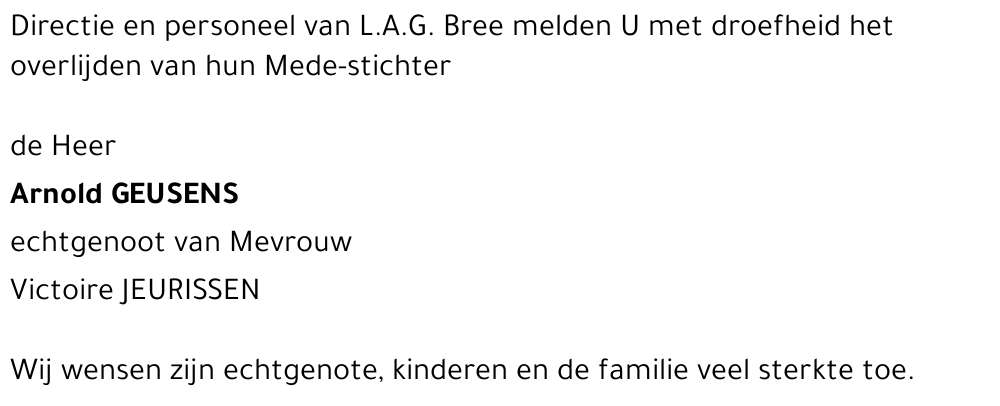 Directie en personeel van L.A.G. Bree melden U met droefheid het overlijden van hun Mede-stichter

de Heer

Arnold GEUSENS

echtgenoot van Mevrouw

Victoire JEURISSEN

Wij wensen zijn echtgenote, kinderen en de familie veel sterkte toe.